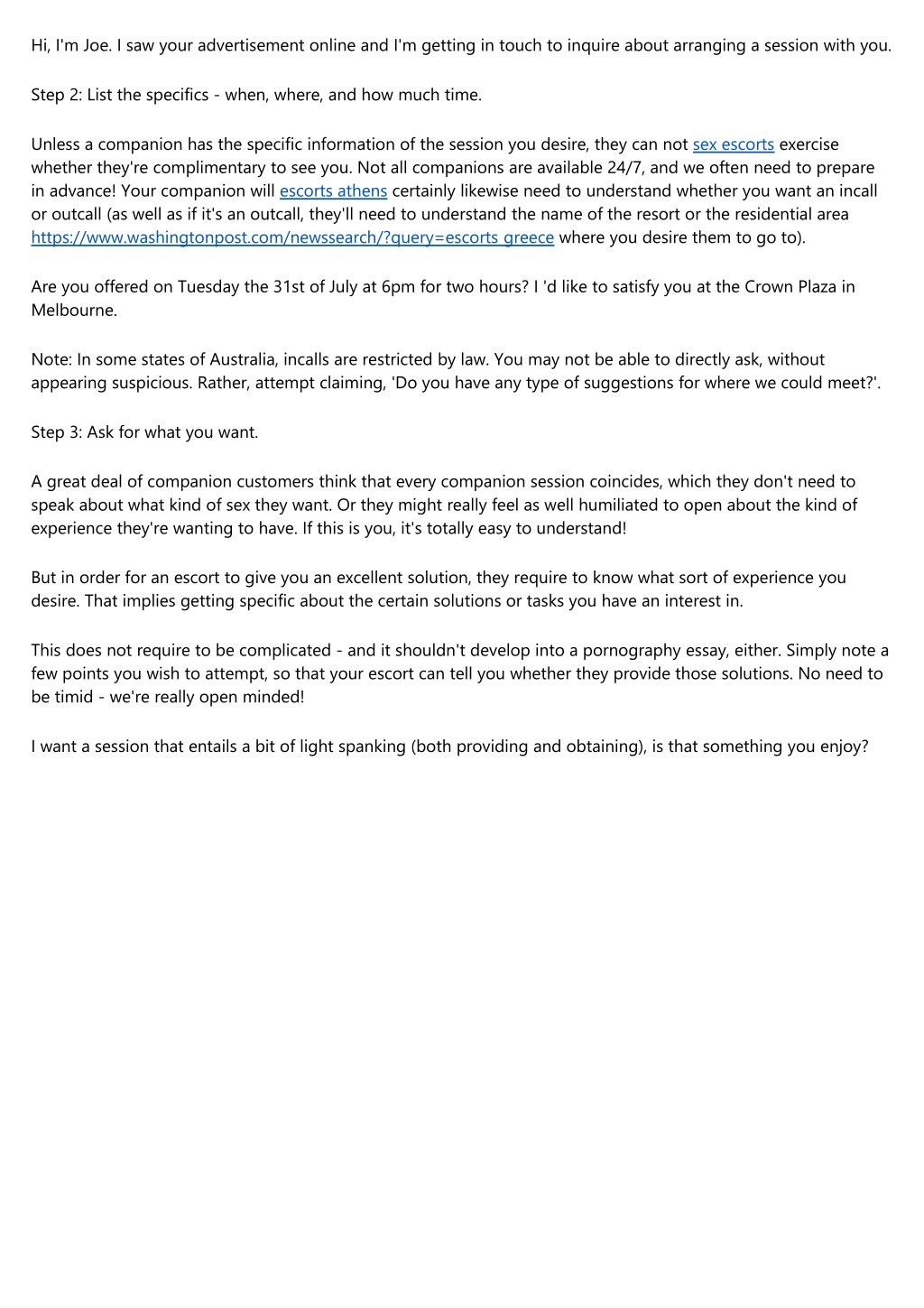 Hi, I'm Joe. I saw your advertisement online and I'm getting in touch to inquire about arranging a session with you.

Step 2: List the specifics - when, where, and how much time.

Unless a companion has the specific information of the session you desire, they can not sex escorts exercise whether they're complimentary to see you. Not all companions are available 24/7, and we often need to prepare in advance! Your companion will escorts athens certainly likewise need to understand whether you want an incall or outcall (as well as if it's an outcall, they'll need to understand the name of the resort or the residential area https://www.washingtonpost.com/newssearch/?query=escorts greece where you desire them to go to).

Are you offered on Tuesday the 31st of July at 6pm for two hours? I 'd like to satisfy you at the Crown Plaza in Melbourne.

Note: In some states of Australia, incalls are restricted by law. You may not be able to directly ask, without appearing suspicious. Rather, attempt claiming, 'Do you have any type of suggestions for where we could meet?'.

Step 3: Ask for what you want.

A great deal of companion customers think that every companion session coincides, which they don't need to speak about what kind of sex they want. Or they might really feel as well humiliated to open about the kind of experience they're wanting to have. If this is you, it's totally easy to understand!

But in order for an escort to give you an excellent solution, they require to know what sort of experience you desire. That implies getting specific about the certain solutions or tasks you have an interest in.

This does not require to be complicated - and it shouldn't develop into a pornography essay, either. Simply note a few points you wish to attempt, so that your escort can tell you whether they provide those solutions. No need to be timid - we're really open minded!

I want a session that entails a bit of light spanking (both providing and obtaining), is that something you enjoy?